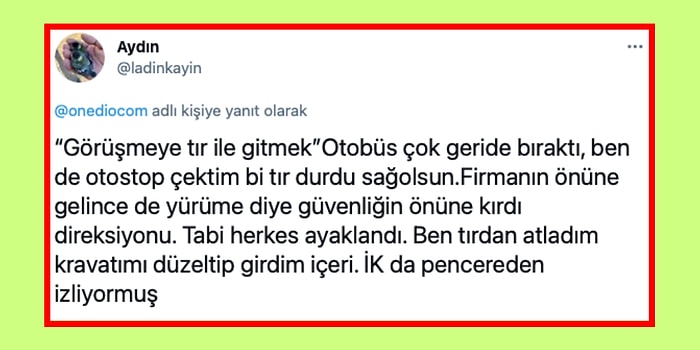 Aydın
@ladinkayin

@onediocom adlı kişiye yanıt olarak

“Görüşmeye tır ile gitmek”Otobüs çok geride bıraktı, ben de otostop çektim bi tır durdu sağolsun.Firmanın önüne gelince de yürüme diye güvenliğin önüne kırdı direksiyonu. Tabi herkes ayaklandı. Ben tırdan atladım kravatımı düzeltip girdim içeri. İK da pencereden izliyormuş